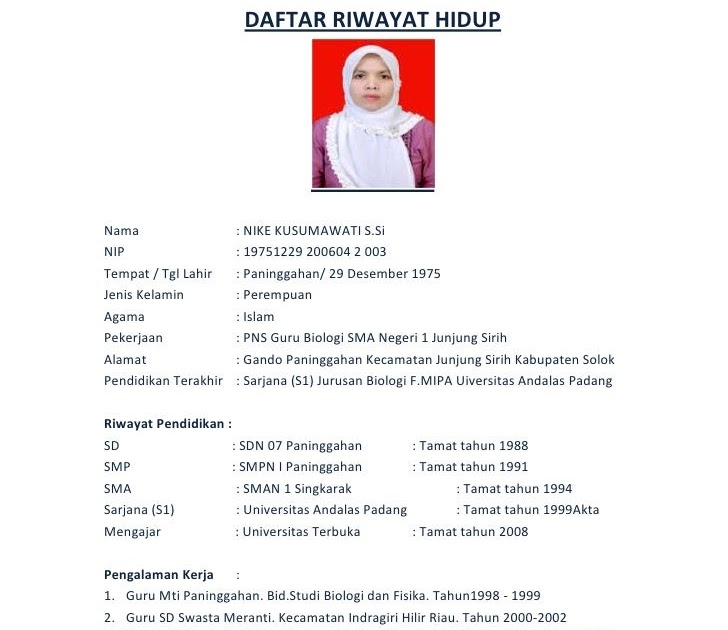 DAFTAR RIWAYAT HIDUP

Nama : NIKE KUSUMAWATI S.Si
NIP : 19751229 200604 2 003
Tempat / Tgl Lahir : Paninggahan/ 29 Desember 1975
Jenis Kelamin : Perempuan
Agama : Islam
Pekerjaan : PNS Guru Biologi SMA Negeri 1 Junjung Sirih
Alamat : Gando Paninggahan Kecamatan Junjung Sirih Kabupaten Solok
Pendidikan Terakhir : Sarjana (S1) Jurusan Biologi F.MIPA Uiversitas Andalas Padang

Riwayat Pendidikan :
SD : SDN 07 Paninggahan : Tamat tahun 1988
SMP : SMPN I Paninggahan : Tamat tahun 1991
SMA : SMAN 1 Singkarak : Tamat tahun 1994
Sarjana (S1) : Universitas Andalas Padang : Tamat tahun 1999Akta
Mengajar : Universitas Terbuka : Tamat tahun 2008

Pengalaman Kerja :
1. Guru Mti Paninggahan. Bid.Studi Biologi dan Fisika. Tahun1998 - 1999
2. Guru SD Swasta Meranti. Kecamatan Indragiri Hilir Riau. Tahun 2000-2002